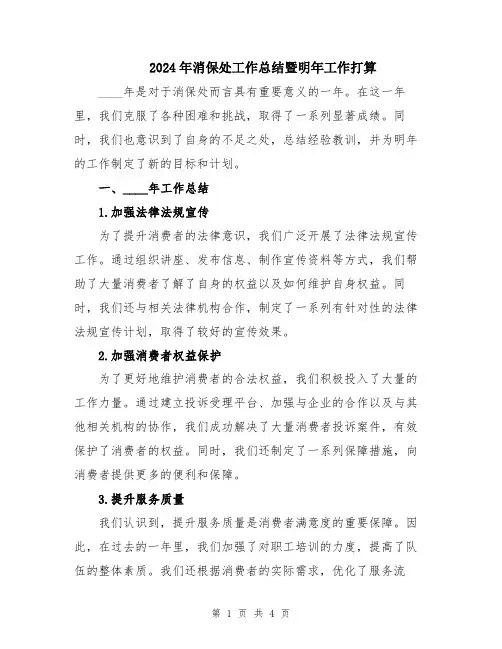 2024年消保处工作总结暨明年工作打算

____年是对于消保处而言具有重要意义的一年。在这一年里，我们克服了各种困难和挑战，取得了一系列显著成绩。同时，我们也意识到了自身的不足之处，总结经验教训，并为明年的工作制定了新的目标和计划。

一、____年工作总结

1.加强法律法规宣传

为了提升消费者的法律意识，我们广泛开展了法律法规宣传工作。通过组织讲座、发布信息、制作宣传资料等方式，我们帮助了大量消费者了解了自身的权益以及如何维护自身权益。同时，我们还与相关法律机构合作，制定了一系列有针对性的法律法规宣传计划，取得了较好的宣传效果。

2.加强消费者权益保护

为了更好地维护消费者的合法权益，我们积极投入了大量的工作力量。通过建立投诉受理平台、加强与企业的合作以及与其他相关机构的协作，我们成功解决了大量消费者投诉案件，有效保护了消费者的权益。同时，我们还制定了一系列保障措施，向消费者提供更多的便利和保障。

3.提升服务质量

我们认识到，提升服务质量是消费者满意度的重要保障。因此，在过去的一年里，我们加强了对职工培训的力度，提高了队伍的整体素质。我们还根据消费者的实际需求，优化了服务流

第 1 页 共 4 页